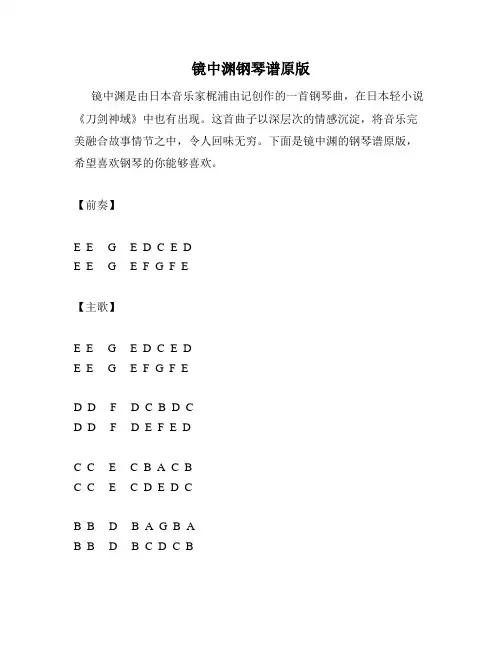 镜中渊钢琴谱原版

镜中渊是由日本音乐家梶浦由记创作的一首钢琴曲，在日本轻小说《刀剑神域》中也有出现。这首曲子以深层次的情感沉淀，将音乐完美融合故事情节之中，令人回味无穷。下面是镜中渊的钢琴谱原版，希望喜欢钢琴的你能够喜欢。

【前奏】

E E G E D C E D
E E G E F G F E

【主歌】

E E G E D C E D
E E G E F G F E

D D F D C B D C
D D F D E F E D

C C E C B A C B
C C E C D E D C

B B D B A G B A
B B D B C D C B